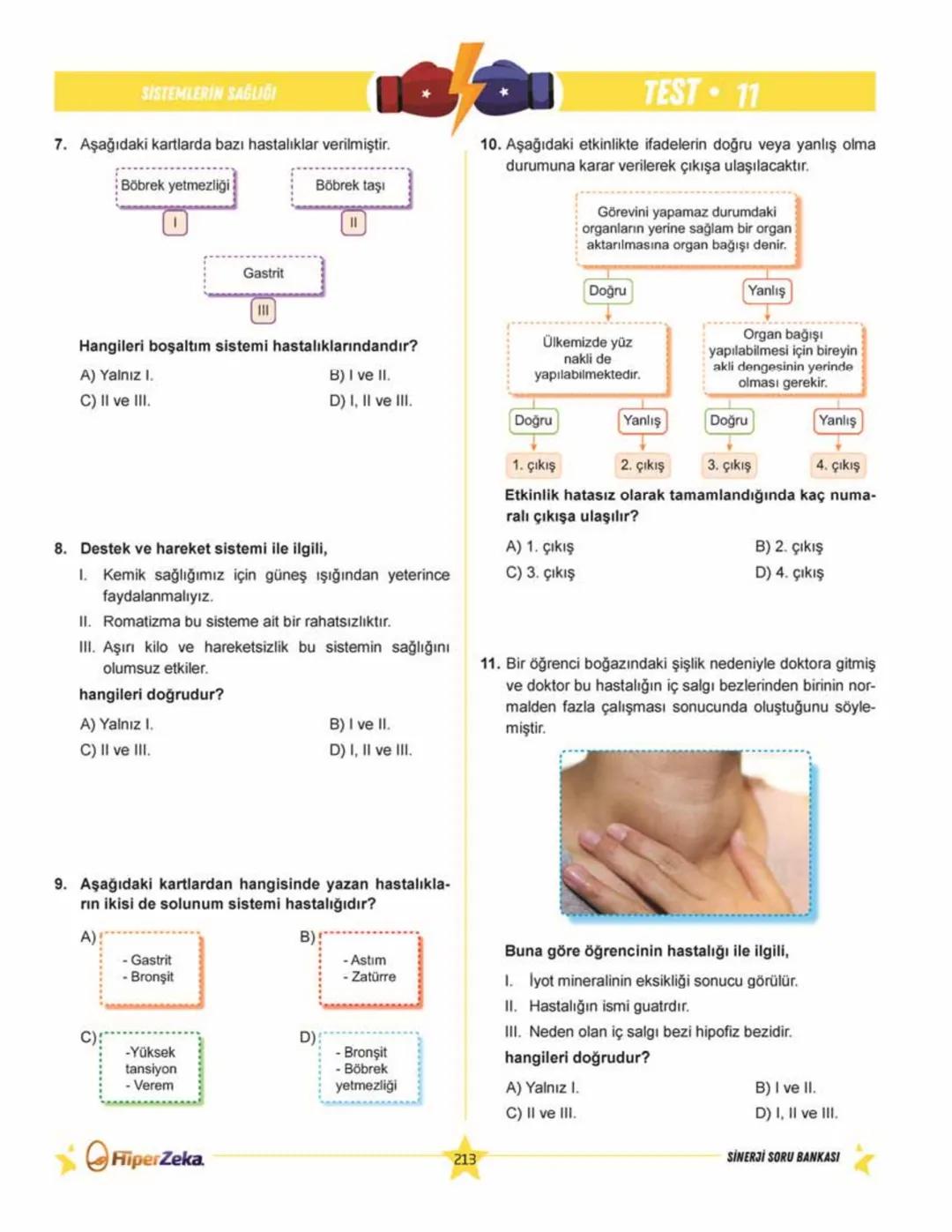 SİSTEMLERİN SAĞLIĞI

TEST • 11

7. Aşağıdaki kartlarda bazı hastalıklar verilmiştir.

Böbrek yetmezliği
I

Böbrek taşı
II

Gastrit
III

Hangileri boşaltım sistemi hastalıklarındandır?

A) Yalnız I.
B) I ve II.
C) II ve III.
D) I, II ve III.

8. Destek ve hareket sistemi ile ilgili,

I. Kemik sağlığımız için güneş ışığından yeterince faydalanmalıyız.
II. Romatizma bu sisteme ait bir rahatsızlıktır.
III. Aşırı kilo ve hareketsizlik bu sistemin sağlığını olumsuz etkiler.

hangileri doğrudur?

A) Yalnız I.
B) I ve II.
C) II ve III.
D) I, II ve III.

9. Aşağıdaki kartlardan hangisinde yazan hastalıkların ikisi de solunum sistemi hastalığıdır?

A) - Gastrit - Bronşit
B) - Astım - Zatürre
C) -Yüksek tansiyon - Verem
D) - Bronşit - Böbrek yetmezliği

10. Aşağıdaki etkinlikte ifadelerin doğru veya yanlış olma durumuna karar verilerek çıkışa ulaşılacaktır.

Görevini yapamaz durumdaki organların yerine sağlam bir organ aktarılmasına organ bağışı denir.

Doğru
Yanlış

Ülkemizde yüz nakli de yapılabilmektedir.

Organ bağışı yapılabilmesi için bireyin akli dengesinin yerinde olması gerekir.

Doğru
Yanlış
Doğru
Yanlış

1. çıkış
2. çıkış
3. çıkış
4. çıkış

Etkinlik hatasız olarak tamamlandığında kaç numaralı çıkışa ulaşılır?

A) 1. çıkış
B) 2. çıkış
C) 3. çıkış
D) 4. çıkış

11. Bir öğrenci boğazındaki şişlik nedeniyle doktora gitmiş ve doktor bu hastalığın iç salgı bezlerinden birinin normalden fazla çalışması sonucunda oluştuğunu söylemiştir.

Buna göre öğrencinin hastalığı ile ilgili,

I. İyot mineralinin eksikliği sonucu görülür.
II. Hastalığın ismi guatrdır.
III. Neden olan iç salgı bezi hipofiz bezidir.

hangileri doğrudur?

A) Yalnız I.
B) I ve II.
C) II ve III.
D) I, II ve III.

HiperZeka
213
SİNERJİ SORU BANKASI